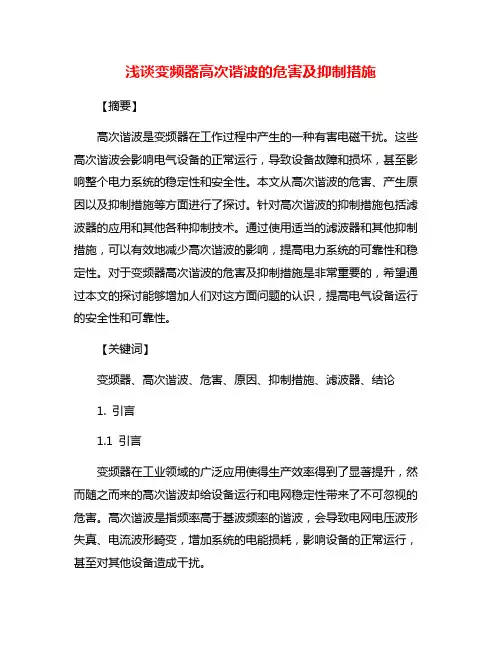 浅谈变频器高次谐波的危害及抑制措施

【摘要】

高次谐波是变频器在工作过程中产生的一种有害电磁干扰。这些高次谐波会影响电气设备的正常运行，导致设备故障和损坏，甚至影响整个电力系统的稳定性和安全性。本文从高次谐波的危害、产生原因以及抑制措施等方面进行了探讨。针对高次谐波的抑制措施包括滤波器的应用和其他各种抑制技术。通过使用适当的滤波器和其他抑制措施，可以有效地减少高次谐波的影响，提高电力系统的可靠性和稳定性。对于变频器高次谐波的危害及抑制措施是非常重要的，希望通过本文的探讨能够增加人们对这方面问题的认识，提高电气设备运行的安全性和可靠性。

【关键词】

变频器、高次谐波、危害、原因、抑制措施、滤波器、结论

1. 引言

1.1 引言

变频器在工业领域的广泛应用使得生产效率得到了显著提升，然而随之而来的高次谐波却给设备运行和电网稳定性带来了不可忽视的危害。高次谐波是指频率高于基波频率的谐波，会导致电网电压波形失真、电流波形畸变，增加系统的电能损耗，影响设备的正常运行，甚至对其他设备造成干扰。